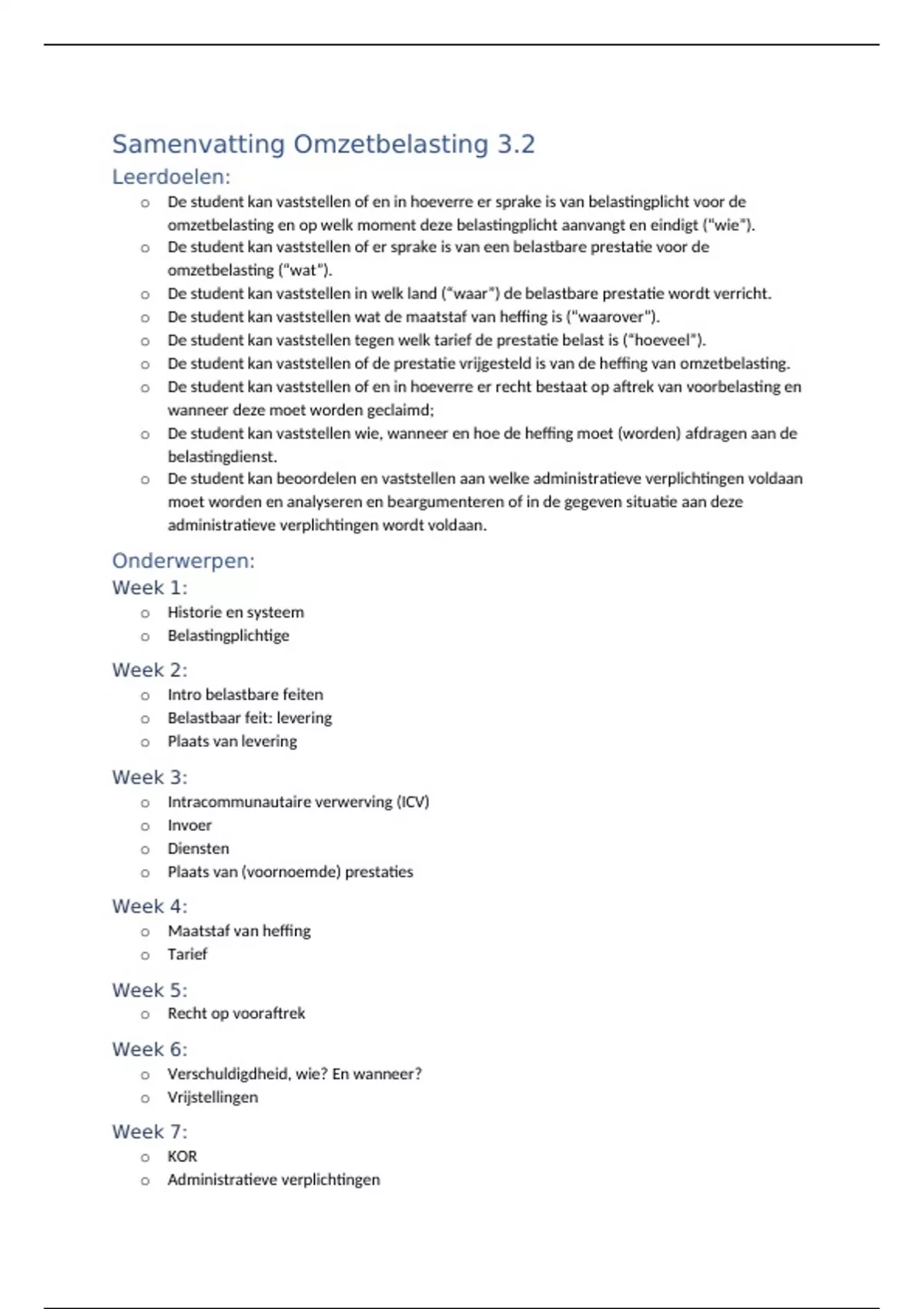 Samenvatting Omzetbelasting 3.2

Leerdoelen:

o De student kan vaststellen of en in hoeverre er sprake is van belastingplicht voor de omzetbelasting en op welk moment deze belastingplicht aanvangt en eindigt ("wie").
o De student kan vaststellen of er sprake is van een belastbare prestatie voor de omzetbelasting ("wat").
o De student kan vaststellen in welk land ("waar") de belastbare prestatie wordt verricht.
o De student kan vaststellen wat de maatstaf van heffing is ("waarover").
o De student kan vaststellen tegen welk tarief de prestatie belast is ("hoeveel").
o De student kan vaststellen of de prestatie vrijgesteld is van de heffing van omzetbelasting.
o De student kan vaststellen of en in hoeverre er recht bestaat op aftrek van voorbelasting en wanneer deze moet worden geclaimd;
o De student kan vaststellen wie, wanneer en hoe de heffing moet (worden) afdragen aan de belastingdienst.
o De student kan beoordelen en vaststellen aan welke administratieve verplichtingen voldaan moet worden en analyseren en beargumenteren of in de gegeven situatie aan deze administratieve verplichtingen wordt voldaan.

Onderwerpen:

Week 1:
o Historie en systeem
o Belastingplichtige

Week 2:
o Intro belastbare feiten
o Belastbaar feit: levering
o Plaats van levering

Week 3:
o Intracommunautaire verwerving (ICV)
o Invoer
o Diensten
o Plaats van (voornoemde) prestaties

Week 4:
o Maatstaf van heffing
o Tarief

Week 5:
o Recht op vooraftrek

Week 6:
o Verschuldigdheid, wie? En wanneer?
o Vrijstellingen

Week 7:
o KOR
o Administratieve verplichtingen